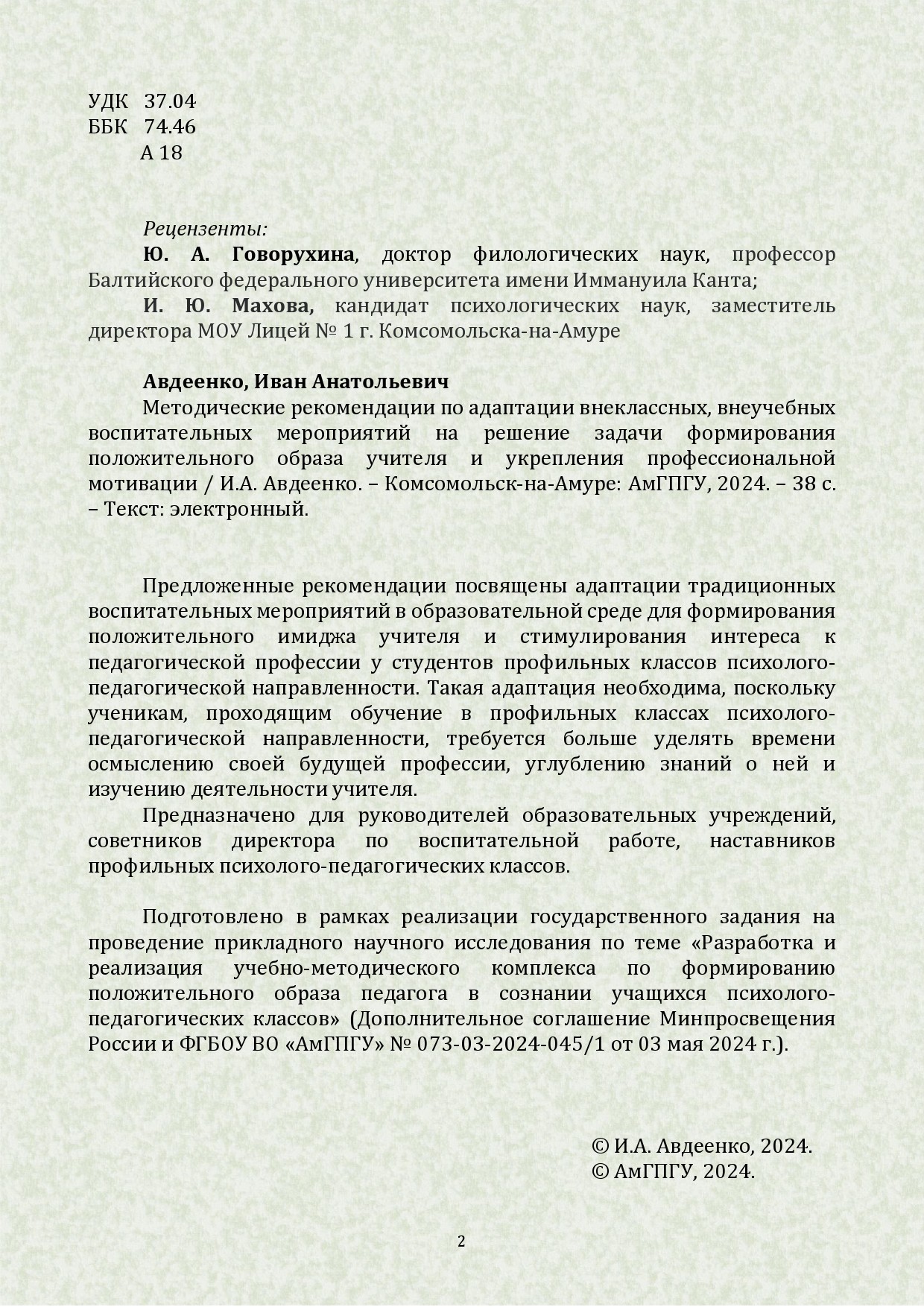 УДК 37.04
ББК 74.46
А 18

Рецензенты:
Ю. А. Говорухина, доктор филологических наук, профессор Балтийского федерального университета имени Иммануила Канта;
И. Ю. Махова, кандидат психологических наук, заместитель директора МОУ Лицей № 1 г. Комсомольска-на-Амуре

Авдеенко, Иван Анатольевич
Методические рекомендации по адаптации внеклассных, внеучебных воспитательных мероприятий на решение задачи формирования положительного образа учителя и укрепления профессиональной мотивации / И.А. Авдеенко. – Комсомольск-на-Амуре: АмГПГУ, 2024. – 38 с. – Текст: электронный.

Предложенные рекомендации посвящены адаптации традиционных воспитательных мероприятий в образовательной среде для формирования положительного имиджа учителя и стимулирования интереса к педагогической профессии у студентов профильных классов психолого-педагогической направленности. Такая адаптация необходима, поскольку ученикам, проходящим обучение в профильных классах психолого-педагогической направленности, требуется больше уделять времени осмыслению своей будущей профессии, углублению знаний о ней и изучению деятельности учителя.
Предназначено для руководителей образовательных учреждений, советников директора по воспитательной работе, наставников профильных психолого-педагогических классов.

Подготовлено в рамках реализации государственного задания на проведение прикладного научного исследования по теме «Разработка и реализация учебно-методического комплекса по формированию положительного образа педагога в сознании учащихся психолого-педагогических классов» (Дополнительное соглашение Минпросвещения России и ФГБОУ ВО «АмГПГУ» № 073-03-2024-045/1 от 03 мая 2024 г.).

© И.А. Авдеенко, 2024.
© АмГПГУ, 2024.

2